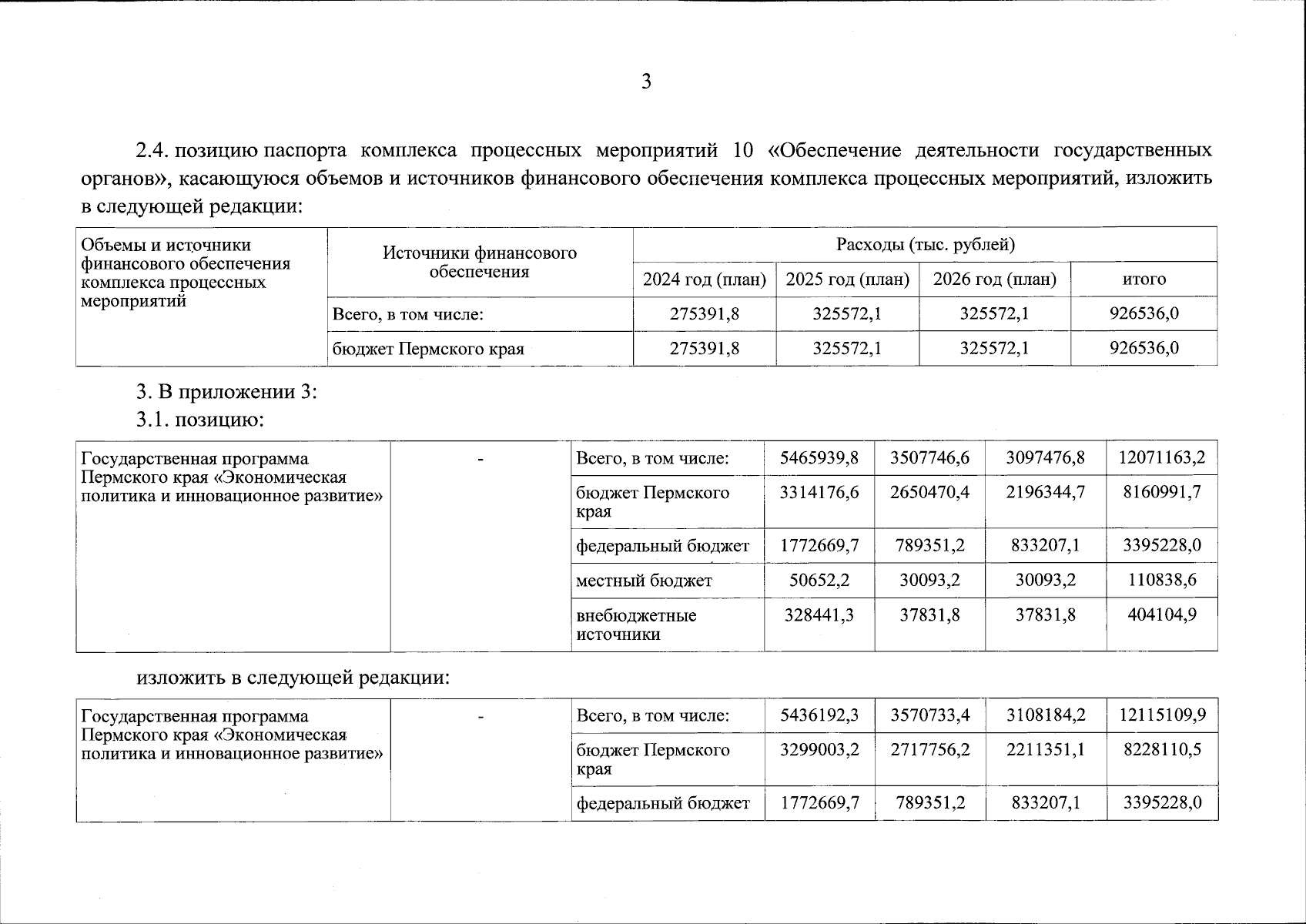 3

2.4. позицию паспорта комплекса процессных мероприятий 10 «Обеспечение деятельности государственных органов», касающуюся объемов и источников финансового обеспечения комплекса процессных мероприятий, изложить в следующей редакции:

| Объемы и источники финансового обеспечения комплекса процессных мероприятий | Источники финансового обеспечения | Расходы (тыс. рублей) | | | |
|---|---|---|---|---|---|
| | | 2024 год (план) | 2025 год (план) | 2026 год (план) | итого |
| | Всего, в том числе: | 275391,8 | 325572,1 | 325572,1 | 926536,0 |
| | бюджет Пермского края | 275391,8 | 325572,1 | 325572,1 | 926536,0 |

3. В приложении 3:

3.1. позицию:

| Государственная программа Пермского края «Экономическая политика и инновационное развитие» | - | Всего, в том числе: | 5465939,8 | 3507746,6 | 3097476,8 | 12071163,2 |
|---|---|---|---|---|---|---|
| | | бюджет Пермского края | 3314176,6 | 2650470,4 | 2196344,7 | 8160991,7 |
| | | федеральный бюджет | 1772669,7 | 789351,2 | 833207,1 | 3395228,0 |
| | | местный бюджет | 50652,2 | 30093,2 | 30093,2 | 110838,6 |
| | | внебюджетные источники | 328441,3 | 37831,8 | 37831,8 | 404104,9 |

изложить в следующей редакции:

| Государственная программа Пермского края «Экономическая политика и инновационное развитие» | - | Всего, в том числе: | 5436192,3 | 3570733,4 | 3108184,2 | 12115109,9 |
|---|---|---|---|---|---|---|
| | | бюджет Пермского края | 3299003,2 | 2717756,2 | 2211351,1 | 8228110,5 |
| | | федеральный бюджет | 1772669,7 | 789351,2 | 833207,1 | 3395228,0 |